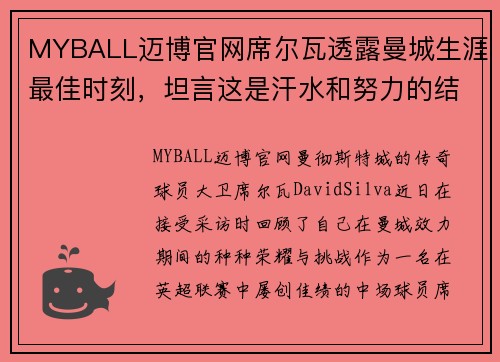 MYBALL迈博官网席尔瓦透露曼城生涯最佳时刻，坦言这是汗水和努力的结

MYBALL迈博官网曼彻斯特城的传奇球员大卫席尔瓦DavidSilva近日在接受采访时回顾了自己在曼城效力期间的种种荣耀与挑战作为一名在英超联赛中屡创佳绩的中场球员席